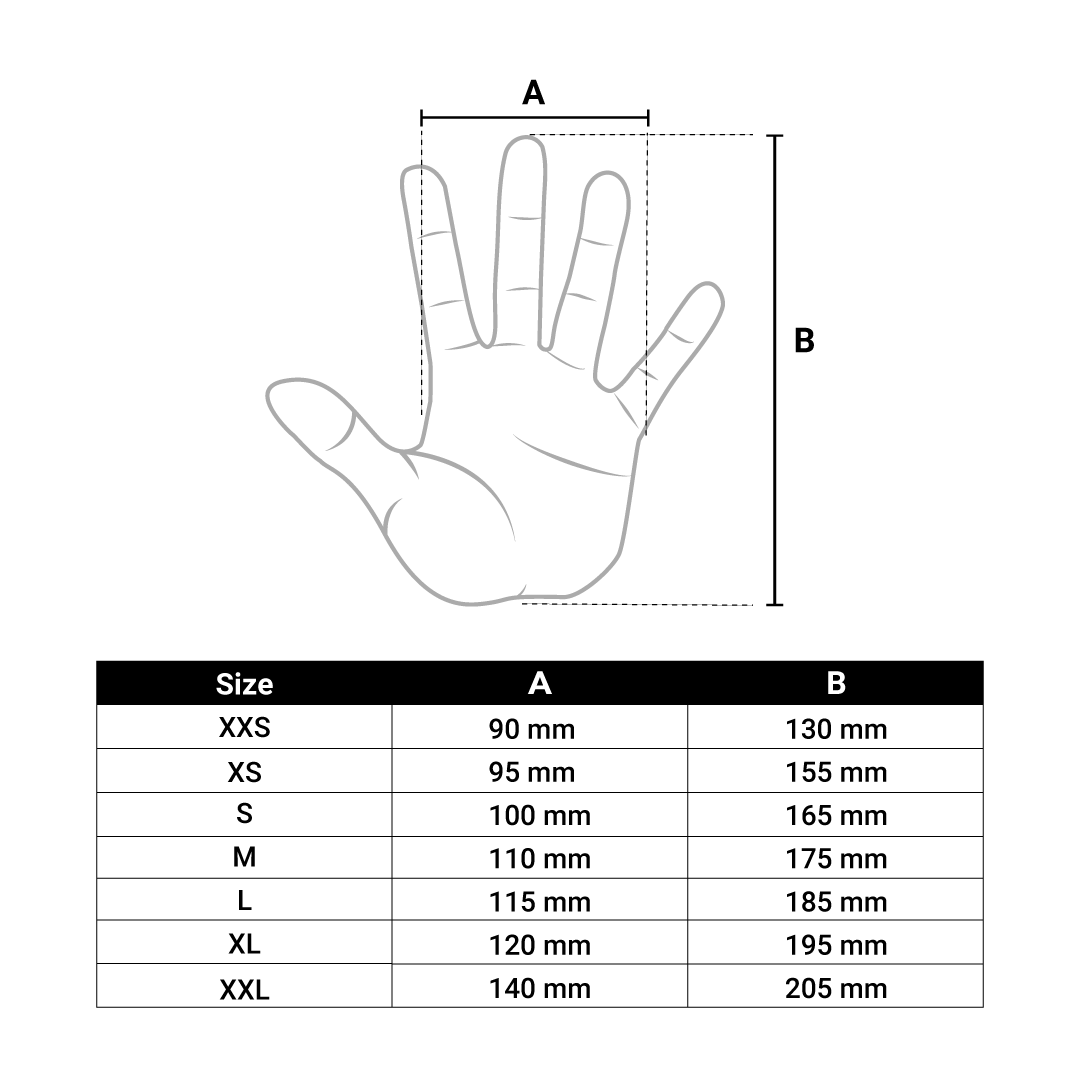 A

B

| Size | A | B |
|---|---|---|
| XXS | 90 mm | 130 mm |
| XS | 95 mm | 155 mm |
| S | 100 mm | 165 mm |
| M | 110 mm | 175 mm |
| L | 115 mm | 185 mm |
| XL | 120 mm | 195 mm |
| XXL | 140 mm | 205 mm |